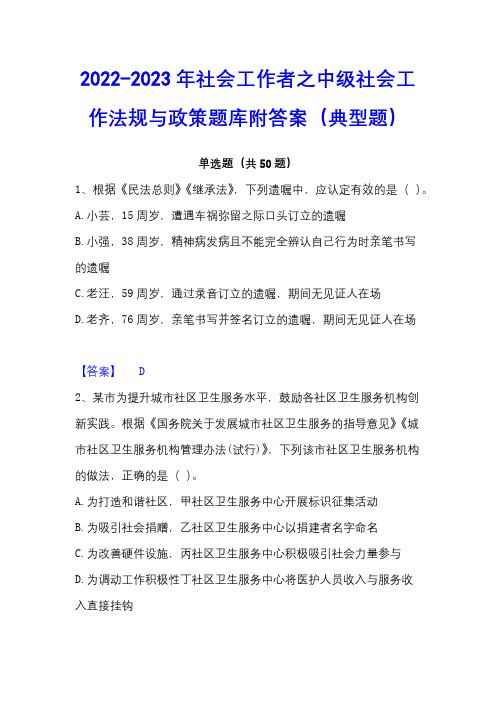 2022-2023 年社会工作者之中级社会工作法规与政策题库附答案（典型题）

单选题（共 50 题）

1、根据《民法总则》《继承法》，下列遗嘱中，应认定有效的是（ ）。

A. 小芸，15 周岁，遭遇车祸弥留之际口头订立的遗嘱

B. 小强，38 周岁，精神病发病且不能完全辨认自己行为时亲笔书写的遗嘱

C. 老汪，59 周岁，通过录音订立的遗嘱，期间无见证人在场

D. 老齐，76 周岁，亲笔书写并签名订立的遗嘱，期间无见证人在场

【答案】 D

2、某市为提升城市社区卫生服务水平，鼓励各社区卫生服务机构创新实践。根据《国务院关于发展城市社区卫生服务的指导意见》《城市社区卫生服务机构管理办法(试行)》，下列该市社区卫生服务机构的做法，正确的是（ ）。

A. 为打造和谐社区，甲社区卫生服务中心开展标识征集活动

B. 为吸引社会捐赠，乙社区卫生服务中心以捐建者名字命名

C. 为改善硬件设施，丙社区卫生服务中心积极吸引社会力量参与

D. 为调动工作积极性丁社区卫生服务中心将医护人员收入与服务收入直接挂钩